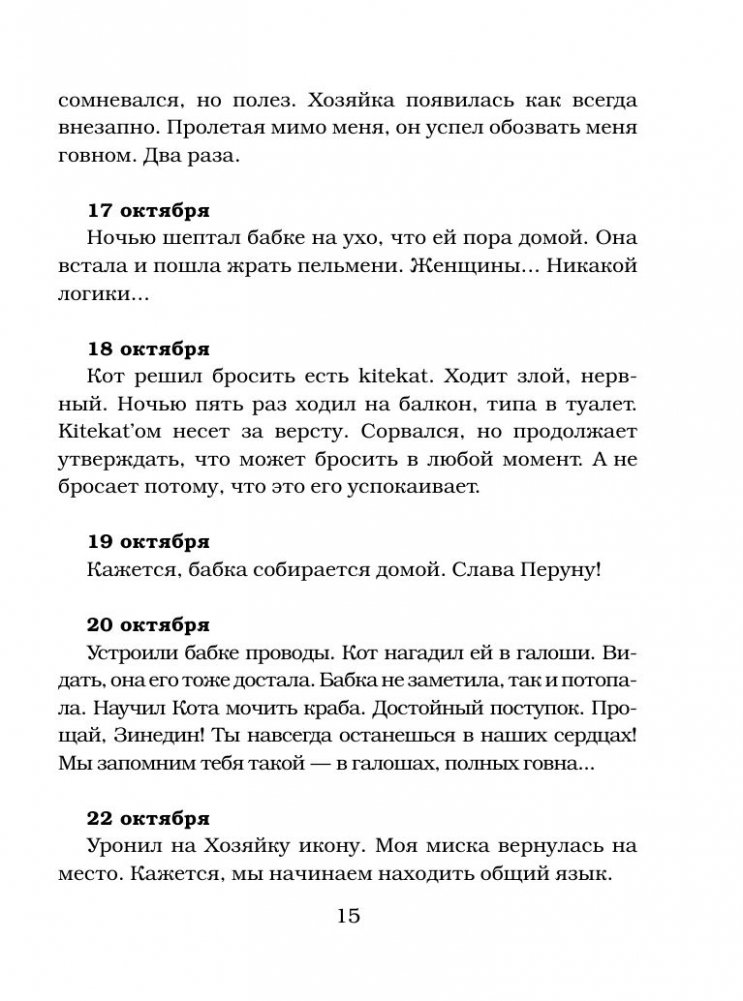 сомневался, но полез. Хозяйка появилась как всегда внезапно. Пролетая мимо меня, он успел обозвать меня говном. Два раза.

**17 октября**
Ночью шептал бабке на ухо, что ей пора домой. Она встала и пошла жрать пельмени. Женщины... Никакой логики...

**18 октября**
Кот решил бросить есть kitekat. Ходит злой, нервный. Ночью пять раз ходил на балкон, типа в туалет. Kitekat'ом несет за версту. Сорвался, но продолжает утверждать, что может бросить в любой момент. А не бросает потому, что это его успокаивает.

**19 октября**
Кажется, бабка собирается домой. Слава Перуну!

**20 октября**
Устроили бабке проводы. Кот нагадил ей в галоши. Видать, она его тоже достала. Бабка не заметила, так и потопала. Научил Кота мочить краба. Достойный поступок. Прощай, Зинедин! Ты навсегда останешься в наших сердцах! Мы запомним тебя такой — в галошах, полных говна...

**22 октября**
Уронил на Хозяйку икону. Моя миска вернулась на место. Кажется, мы начинаем находить общий язык.

15